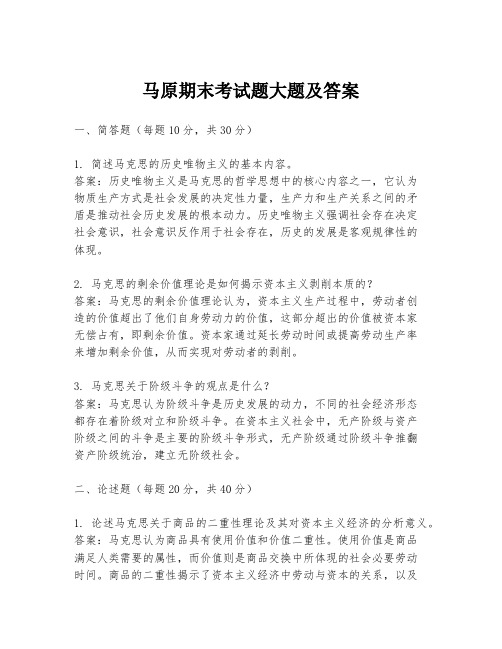 马原期末考试题大题及答案

一、简答题（每题10分，共30分）

1. 简述马克思的历史唯物主义的基本内容。
答案：历史唯物主义是马克思的哲学思想中的核心内容之一，它认为物质生产方式是社会发展的决定性力量，生产力和生产关系之间的矛盾是推动社会历史发展的根本动力。历史唯物主义强调社会存在决定社会意识，社会意识反作用于社会存在，历史的发展是客观规律性的体现。

2. 马克思的剩余价值理论是如何揭示资本主义剥削本质的？
答案：马克思的剩余价值理论认为，资本主义生产过程中，劳动者创造的价值超出了他们自身劳动力的价值，这部分超出的价值被资本家无偿占有，即剩余价值。资本家通过延长劳动时间或提高劳动生产率来增加剩余价值，从而实现对劳动者的剥削。

3. 马克思关于阶级斗争的观点是什么？
答案：马克思认为阶级斗争是历史发展的动力，不同的社会经济形态都存在着阶级对立和阶级斗争。在资本主义社会中，无产阶级与资产阶级之间的斗争是主要的阶级斗争形式，无产阶级通过阶级斗争推翻资产阶级统治，建立无阶级社会。

二、论述题（每题20分，共40分）

1. 论述马克思关于商品的二重性理论及其对资本主义经济的分析意义。
答案：马克思认为商品具有使用价值和价值二重性。使用价值是商品满足人类需要的属性，而价值则是商品交换中所体现的社会必要劳动时间。商品的二重性揭示了资本主义经济中劳动与资本的关系，以及